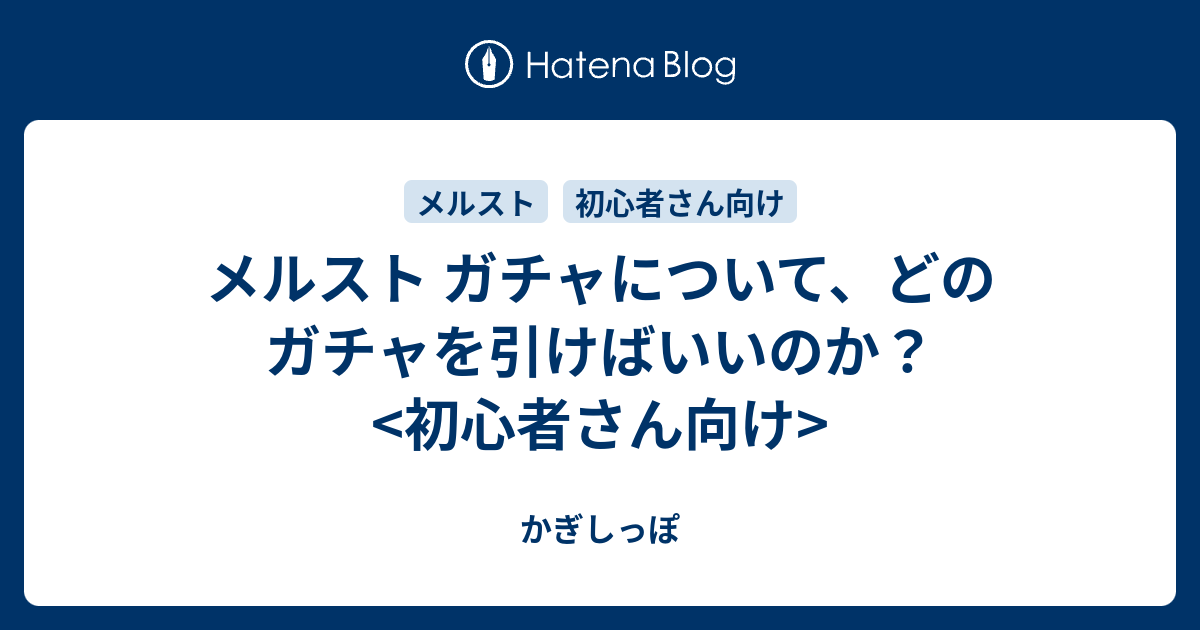 Hatena Blog

メルスト　初心者さん向け

メルスト ガチャについて、どのガチャを引けばいいのか？<初心者さん向け>

かぎしっぽ